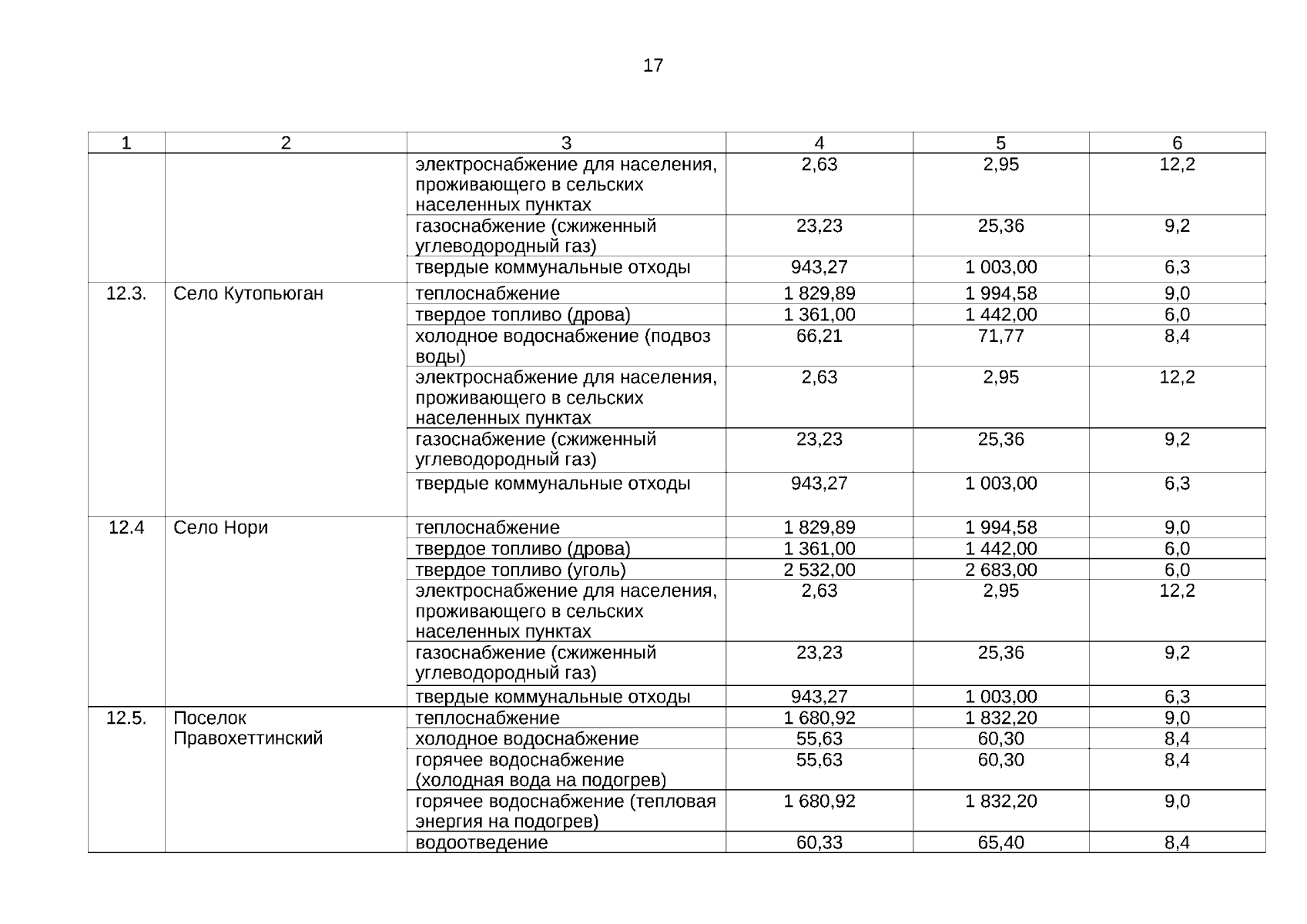 17

| 1 | 2 | 3 | 4 | 5 | 6 |
|---|---|---|---|---|---|
| | | электроснабжение для населения, проживающего в сельских населенных пунктах | 2,63 | 2,95 | 12,2 |
| | | газоснабжение (сжиженный углеводородный газ) | 23,23 | 25,36 | 9,2 |
| | | твердые коммунальные отходы | 943,27 | 1 003,00 | 6,3 |
| 12.3. | Село Кутопьюган | теплоснабжение | 1 829,89 | 1 994,58 | 9,0 |
| | | твердое топливо (дрова) | 1 361,00 | 1 442,00 | 6,0 |
| | | холодное водоснабжение (подвоз воды) | 66,21 | 71,77 | 8,4 |
| | | электроснабжение для населения, проживающего в сельских населенных пунктах | 2,63 | 2,95 | 12,2 |
| | | газоснабжение (сжиженный углеводородный газ) | 23,23 | 25,36 | 9,2 |
| | | твердые коммунальные отходы | 943,27 | 1 003,00 | 6,3 |
| 12.4 | Село Нори | теплоснабжение | 1 829,89 | 1 994,58 | 9,0 |
| | | твердое топливо (дрова) | 1 361,00 | 1 442,00 | 6,0 |
| | | твердое топливо (уголь) | 2 532,00 | 2 683,00 | 6,0 |
| | | электроснабжение для населения, проживающего в сельских населенных пунктах | 2,63 | 2,95 | 12,2 |
| | | газоснабжение (сжиженный углеводородный газ) | 23,23 | 25,36 | 9,2 |
| | | твердые коммунальные отходы | 943,27 | 1 003,00 | 6,3 |
| 12.5. | Поселок Правохеттинский | теплоснабжение | 1 680,92 | 1 832,20 | 9,0 |
| | | холодное водоснабжение | 55,63 | 60,30 | 8,4 |
| | | горячее водоснабжение (холодная вода на подогрев) | 55,63 | 60,30 | 8,4 |
| | | горячее водоснабжение (тепловая энергия на подогрев) | 1 680,92 | 1 832,20 | 9,0 |
| | | водоотведение | 60,33 | 65,40 | 8,4 |